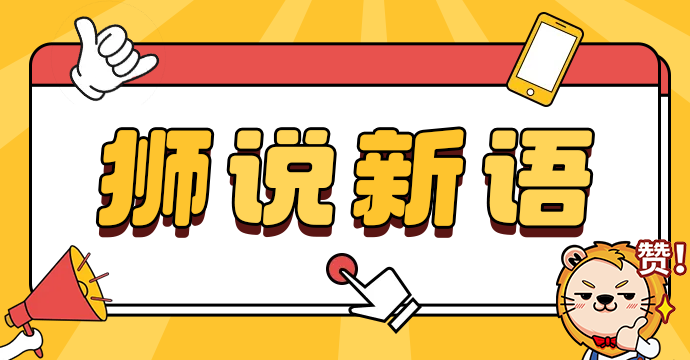 狮说新语

赞!